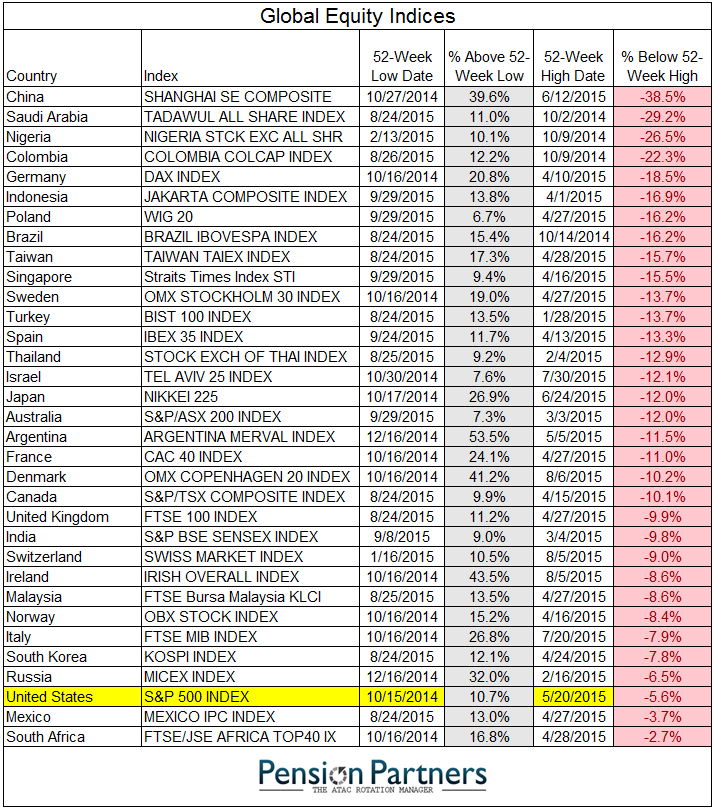 Global Equity Indices

| Country | Index | 52-Week Low Date | % Above 52-Week Low | 52-Week High Date | % Below 52-Week High |
|---|---|---|---|---|---|
| China | SHANGHAI SE COMPOSITE | 10/27/2014 | 39.6% | 6/12/2015 | -38.5% |
| Saudi Arabia | TADAWUL ALL SHARE INDEX | 8/24/2015 | 11.0% | 10/2/2014 | -29.2% |
| Nigeria | NIGERIA STCK EXC ALL SHR | 2/13/2015 | 10.1% | 10/9/2014 | -26.5% |
| Colombia | COLOMBIA COLCAP INDEX | 8/26/2015 | 12.2% | 10/9/2014 | -22.3% |
| Germany | DAX INDEX | 10/16/2014 | 20.8% | 4/10/2015 | -18.5% |
| Indonesia | JAKARTA COMPOSITE INDEX | 9/29/2015 | 13.8% | 4/1/2015 | -16.9% |
| Poland | WIG 20 | 9/29/2015 | 6.7% | 4/27/2015 | -16.2% |
| Brazil | BRAZIL IBOVESPA INDEX | 8/24/2015 | 15.4% | 10/14/2014 | -16.2% |
| Taiwan | TAIWAN TAIEX INDEX | 8/24/2015 | 17.3% | 4/28/2015 | -15.7% |
| Singapore | Straits Times Index STI | 9/29/2015 | 9.4% | 4/16/2015 | -15.5% |
| Sweden | OMX STOCKHOLM 30 INDEX | 10/16/2014 | 19.0% | 4/27/2015 | -13.7% |
| Turkey | BIST 100 INDEX | 8/24/2015 | 13.5% | 1/28/2015 | -13.7% |
| Spain | IBEX 35 INDEX | 9/24/2015 | 11.7% | 4/13/2015 | -13.3% |
| Thailand | STOCK EXCH OF THAI INDEX | 8/25/2015 | 9.2% | 2/4/2015 | -12.9% |
| Israel | TEL AVIV 25 INDEX | 10/30/2014 | 7.6% | 7/30/2015 | -12.1% |
| Japan | NIKKEI 225 | 10/17/2014 | 26.9% | 6/24/2015 | -12.0% |
| Australia | S&P/ASX 200 INDEX | 9/29/2015 | 7.3% | 3/3/2015 | -12.0% |
| Argentina | ARGENTINA MERVAL INDEX | 12/16/2014 | 53.5% | 5/5/2015 | -11.5% |
| France | CAC 40 INDEX | 10/16/2014 | 24.1% | 4/27/2015 | -11.0% |
| Denmark | OMX COPENHAGEN 20 INDEX | 10/16/2014 | 41.2% | 8/6/2015 | -10.2% |
| Canada | S&P/TSX COMPOSITE INDEX | 8/24/2015 | 9.9% | 4/15/2015 | -10.1% |
| United Kingdom | FTSE 100 INDEX | 8/24/2015 | 11.2% | 4/27/2015 | -9.9% |
| India | S&P BSE SENSEX INDEX | 9/8/2015 | 9.0% | 3/4/2015 | -9.8% |
| Switzerland | SWISS MARKET INDEX | 1/16/2015 | 10.5% | 8/5/2015 | -9.0% |
| Ireland | IRISH OVERALL INDEX | 10/16/2014 | 43.5% | 8/5/2015 | -8.6% |
| Malaysia | FTSE Bursa Malaysia KLCI | 8/25/2015 | 13.5% | 4/27/2015 | -8.6% |
| Norway | OBX STOCK INDEX | 10/16/2014 | 15.2% | 4/16/2015 | -8.4% |
| Italy | FTSE MIB INDEX | 10/16/2014 | 26.8% | 7/20/2015 | -7.9% |
| South Korea | KOSPI INDEX | 8/24/2015 | 12.1% | 4/24/2015 | -7.8% |
| Russia | MICEX INDEX | 12/16/2014 | 32.0% | 2/16/2015 | -6.5% |
| United States | S&P 500 INDEX | 10/15/2014 | 10.7% | 5/20/2015 | -5.6% |
| Mexico | MEXICO IPC INDEX | 8/24/2015 | 13.0% | 4/27/2015 | -3.7% |
| South Africa | FTSE/JSE AFRICA TOP40 IX | 10/16/2014 | 16.8% | 4/28/2015 | -2.7% |

Pension Partners
THE ATAC ROTATION MANAGER